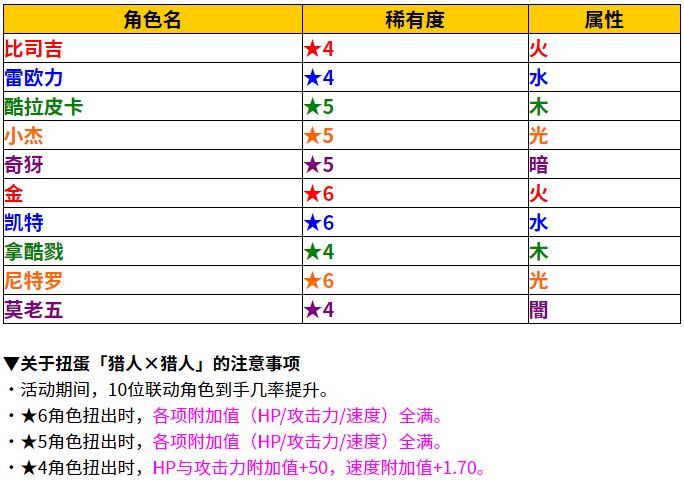 | 角色名 | 稀有度 | 属性 |
|---|---|---|
| 比司吉 | ★4 | 火 |
| 雷欧力 | ★4 | 水 |
| 酷拉皮卡 | ★5 | 木 |
| 小杰 | ★5 | 光 |
| 奇犽 | ★5 | 暗 |
| 金 | ★6 | 火 |
| 凯特 | ★6 | 水 |
| 拿酷戮 | ★4 | 木 |
| 尼特罗 | ★6 | 光 |
| 莫老五 | ★4 | 闇 |

▼关于扭蛋「猎人×猎人」的注意事项
・活动期间，10位联动角色到手几率提升。
・★6角色扭出时，各项附加值（HP/攻击力/速度）全满。
・★5角色扭出时，各项附加值（HP/攻击力/速度）全满。
・★4角色扭出时，HP与攻击力附加值+50，速度附加值+1.70。